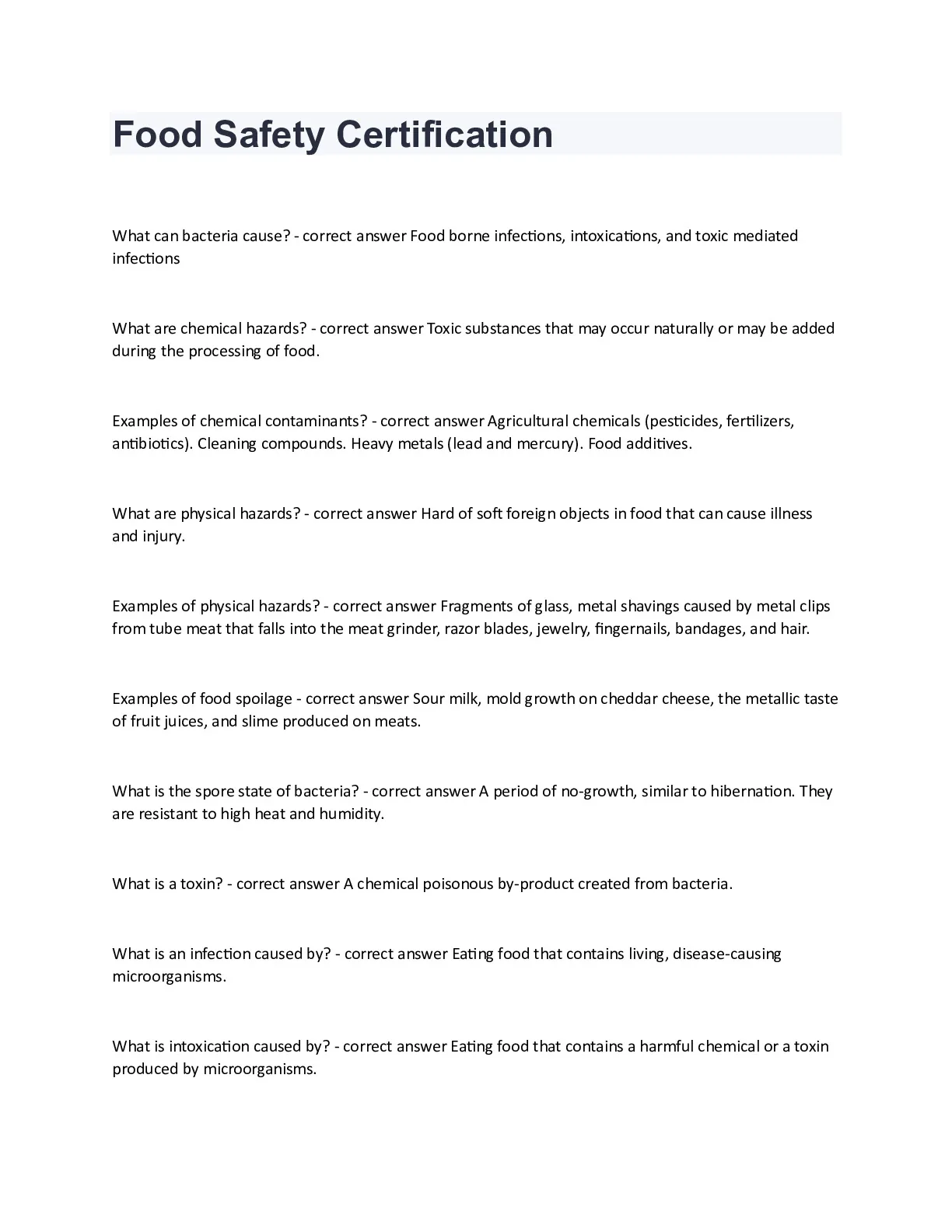 Food Safety Certification

What can bacteria cause? - correct answer Food borne infections, intoxications, and toxic mediated infections

What are chemical hazards? - correct answer Toxic substances that may occur naturally or may be added during the processing of food.

Examples of chemical contaminants? - correct answer Agricultural chemicals (pesticides, fertilizers, antibiotics). Cleaning compounds. Heavy metals (lead and mercury). Food additives.

What are physical hazards? - correct answer Hard of soft foreign objects in food that can cause illness and injury.

Examples of physical hazards? - correct answer Fragments of glass, metal shavings caused by metal clips from tube meat that falls into the meat grinder, razor blades, jewelry, fingernails, bandages, and hair.

Examples of food spoilage - correct answer Sour milk, mold growth on cheddar cheese, the metallic taste of fruit juices, and slime produced on meats.

What is the spore state of bacteria? - correct answer A period of no-growth, similar to hibernation. They are resistant to high heat and humidity.

What is a toxin? - correct answer A chemical poisonous by-product created from bacteria.

What is an infection caused by? - correct answer Eating food that contains living, disease-causing microorganisms.

What is intoxication caused by? - correct answer Eating food that contains a harmful chemical or a toxin produced by microorganisms.